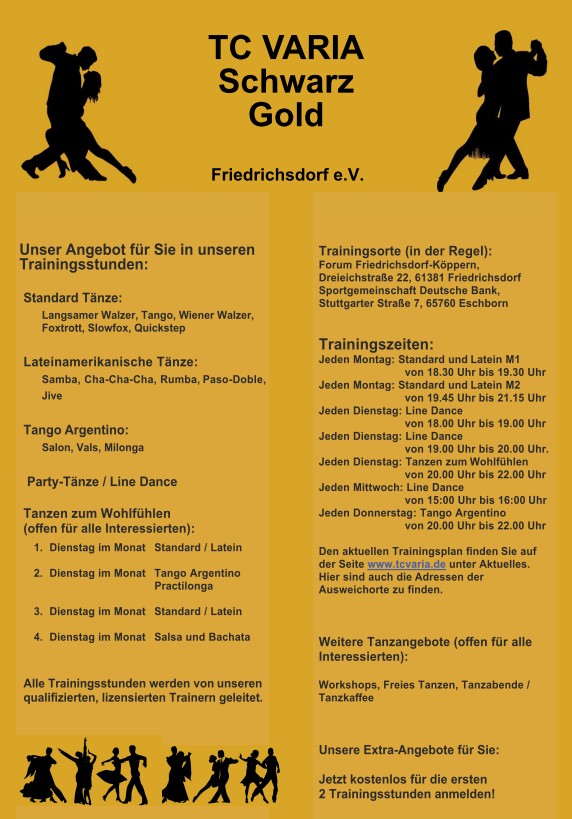 TC VARIA
Schwarz
Gold

Friedrichsdorf e.V.

Unser Angebot für Sie in unseren Trainingsstunden:

Standard Tänze:
Langsamer Walzer, Tango, Wiener Walzer, Foxtrott, Slowfox, Quickstep

Lateinamerikanische Tänze:
Samba, Cha-Cha-Cha, Rumba, Paso-Doble, Jive

Tango Argentino:
Salon, Vals, Milonga

Party-Tänze / Line Dance

Tanzen zum Wohlfühlen
(offen für alle Interessierten):
1. Dienstag im Monat Standard / Latein
2. Dienstag im Monat Tango Argentino Practilonga
3. Dienstag im Monat Standard / Latein
4. Dienstag im Monat Salsa und Bachata

Alle Trainingsstunden werden von unseren qualifizierten, lizensierten Trainern geleitet.

Trainingsorte (in der Regel):
Forum Friedrichsdorf-Köppern, Dreieichstraße 22, 61381 Friedrichsdorf
Sportgemeinschaft Deutsche Bank, Stuttgarter Straße 7, 65760 Eschborn

Trainingszeiten:
Jeden Montag: Standard und Latein M1
von 18.30 Uhr bis 19.30 Uhr
Jeden Montag: Standard und Latein M2
von 19.45 Uhr bis 21.15 Uhr
Jeden Dienstag: Line Dance
von 18.00 Uhr bis 19.00 Uhr
Jeden Dienstag: Line Dance
von 19.00 Uhr bis 20.00 Uhr.
Jeden Dienstag: Tanzen zum Wohlfühlen
von 20.00 Uhr bis 22.00 Uhr
Jeden Mittwoch: Line Dance
von 15:00 Uhr bis 16:00 Uhr
Jeden Donnerstag: Tango Argentino
von 20.00 Uhr bis 22.00 Uhr

Den aktuellen Trainingsplan finden Sie auf der Seite www.tcvaria.de unter Aktuelles. Hier sind auch die Adressen der Ausweichorte zu finden.

Weitere Tanzangebote (offen für alle Interessierten):

Workshops, Freies Tanzen, Tanzabende / Tanzkaffee

Unsere Extra-Angebote für Sie:

Jetzt kostenlos für die ersten 2 Trainingsstunden anmelden!